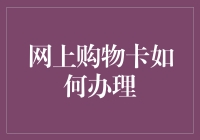 网上购物卡如何办理